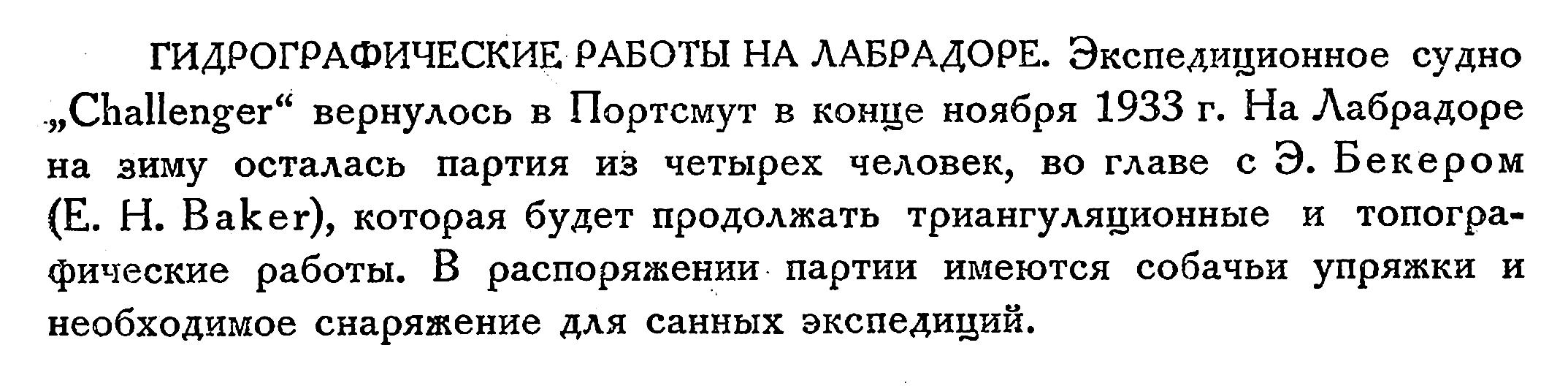 ГИДРОГРАФИЧЕСКИЕ РАБОТЫ НА ЛАБРАДОРЕ. Экспедиционное судно „Challenger“ вернулось в Портсмут в конце ноября 1933 г. На Лабрадоре на зиму осталась партия из четырех человек, во главе с Э. Бекером (E. H. Baker), которая будет продолжать триангуляционные и топографические работы. В распоряжении партии имеются собачьи упряжки и необходимое снаряжение для санных экспедиций.